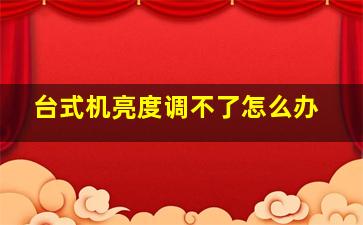 台式机亮度调不了怎么办